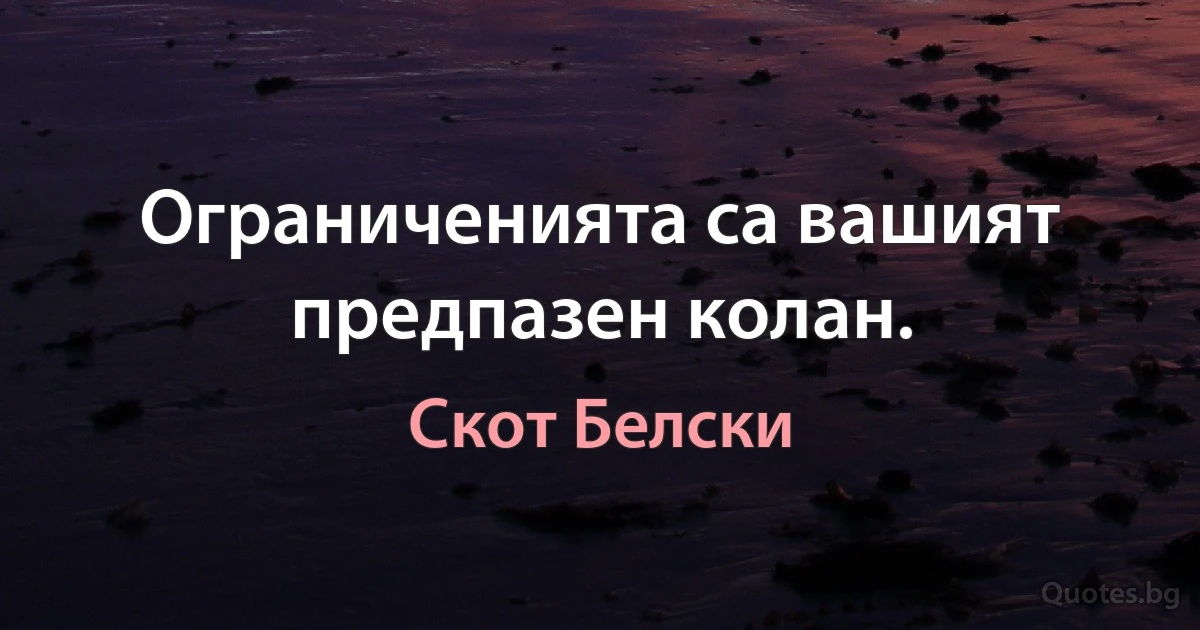 Ограниченията са вашият предпазен колан.

Скот Белски

Quotes.bg